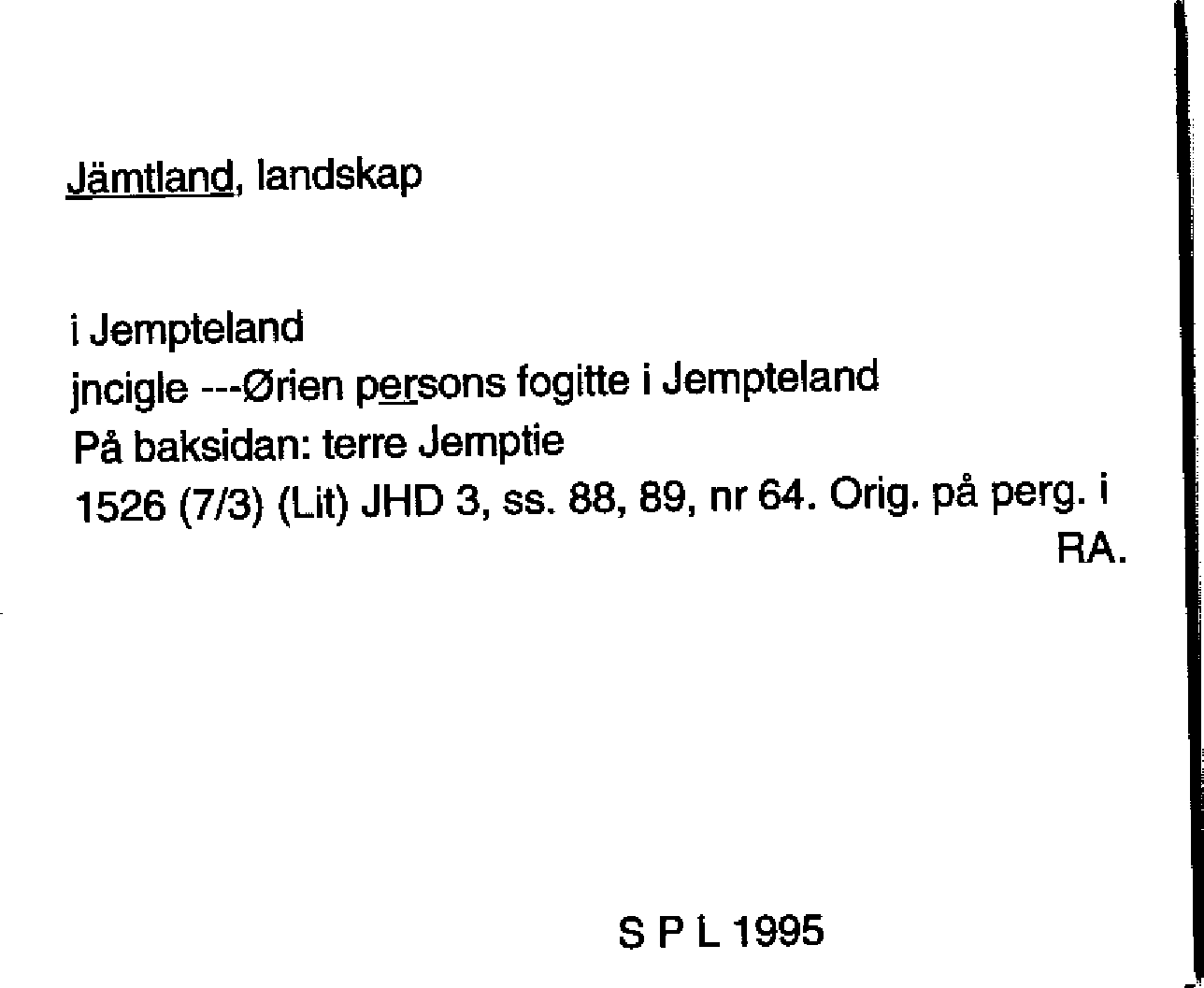 Jämtland, landskap

i Jempteland
jncigle ---Ørien persons fogitte i Jempteland
På baksidan: terre Jemptie
1526 (7/3) (Lit) JHD 3, ss. 88, 89, nr 64. Orig. på perg. i RA.

S P L 1995